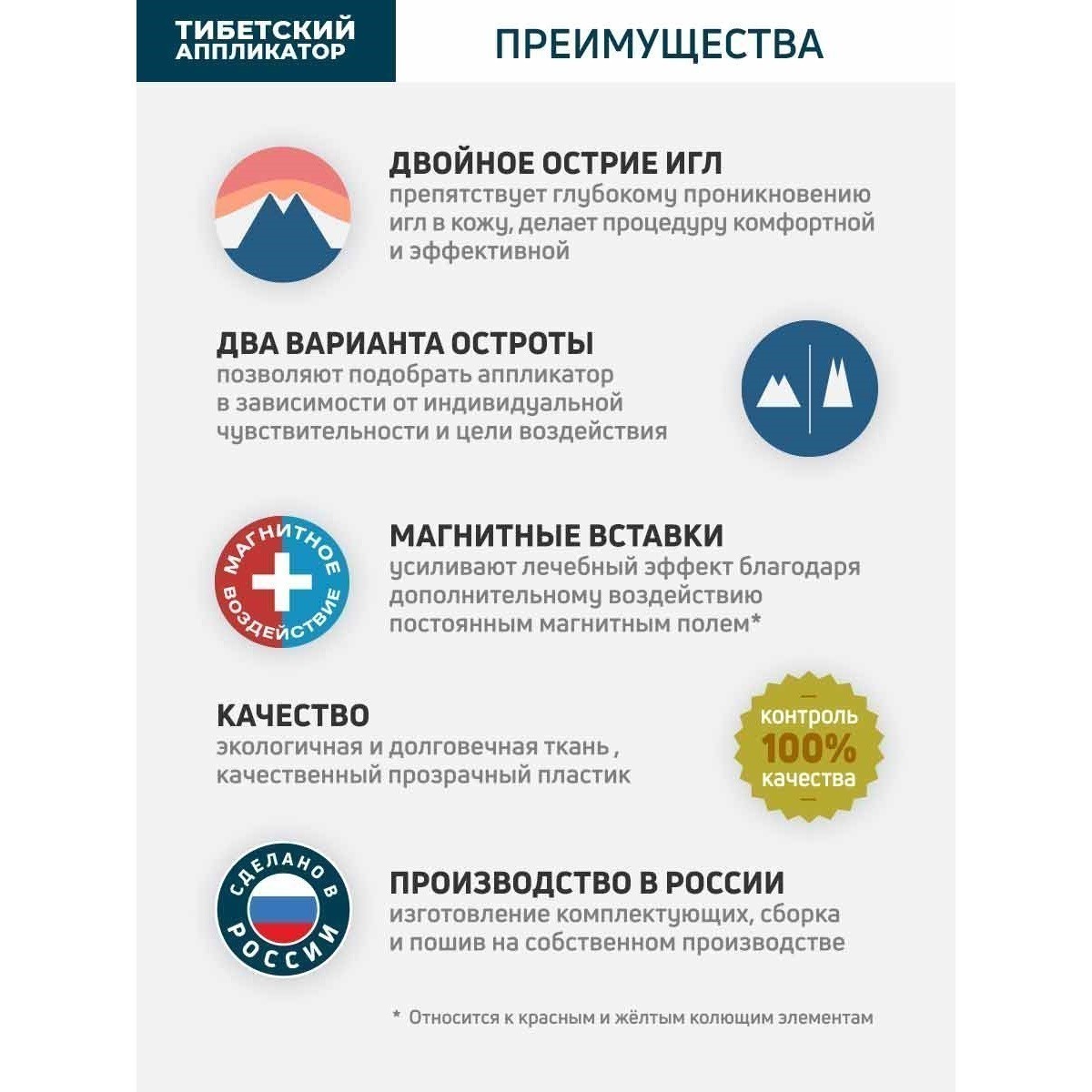 ТИБЕТСКИЙ АППЛИКАТОР

ПРЕИМУЩЕСТВА

ДВОЙНОЕ ОСТРИЕ ИГЛ
препятствует глубокому проникновению игл в кожу, делает процедуру комфортной и эффективной

ДВА ВАРИАНТА ОСТРОТЫ
позволяют подобрать аппликатор в зависимости от индивидуальной чувствительности и цели воздействия

МАГНИТНОЕ ВОЗДЕЙСТВИЕ

МАГНИТНЫЕ ВСТАВКИ
усиливают лечебный эффект благодаря дополнительному воздействию постоянным магнитным полем*

КАЧЕСТВО
экологичная и долговечная ткань , качественный прозрачный пластик

контроль 100% качества

СДЕЛАНО В РОССИИ

ПРОИЗВОДСТВО В РОССИИ
изготовление комплектующих, сборка и пошив на собственном производстве

* Относится к красным и жёлтым колющим элементам